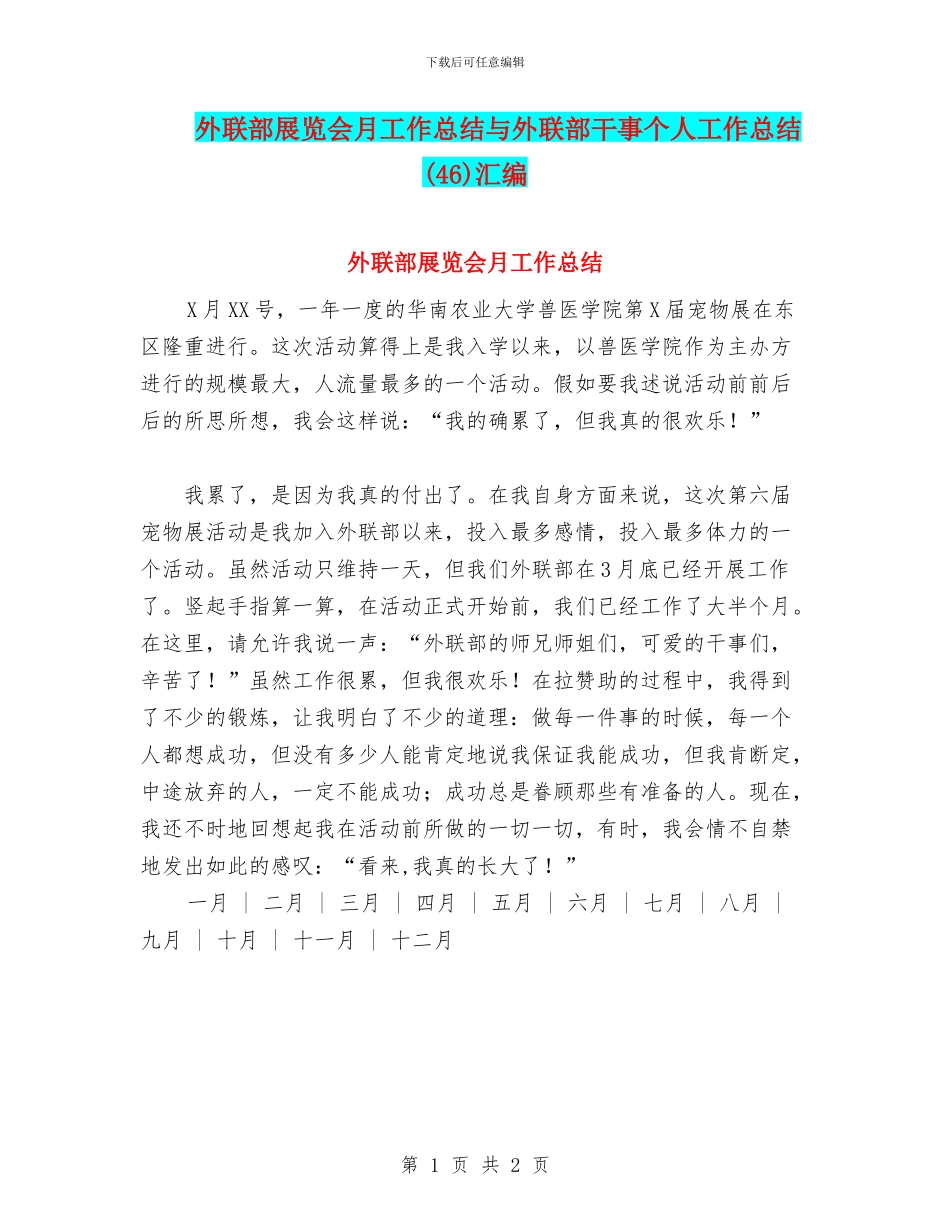 下载后可任意编辑

外联部展览会月工作总结与外联部干事个人工作总结(46)汇编

外联部展览会月工作总结

X月XX号，一年一度的华南农业大学兽医学院第X届宠物展在东区隆重进行。这次活动算得上是我入学以来，以兽医学院作为主办方进行的规模最大，人流量最多的一个活动。假如要我述说活动前前后后的所思所想，我会这样说：“我的确累了，但我真的很欢乐！”

我累了，是因为我真的付出了。在我自身方面来说，这次第六届宠物展活动是我加入外联部以来，投入最多感情，投入最多体力的一个活动。虽然活动只维持一天，但我们外联部在3月底已经开展工作了。竖起手指算一算，在活动正式开始前，我们已经工作了大半个月。在这里，请允许我说一声：“外联部的师兄师姐们，可爱的干事们，辛苦了！”虽然工作很累，但我很欢乐！在拉赞助的过程中，我得到了不少的锻炼，让我明白了不少的道理：做每一件事的时候，每一个人都想成功，但没有多少人能肯定地说我保证我能成功，但我肯断定，中途放弃的人，一定不能成功；成功总是眷顾那些有准备的人。现在，我还不时地回想起我在活动前所做的一切一切，有时，我会情不自禁地发出如此的感叹：“看来,我真的长大了！”

一月 | 二月 | 三月 | 四月 | 五月 | 六月 | 七月 | 八月 | 九月 | 十月 | 十一月 | 十二月

第 1 页 共 2 页